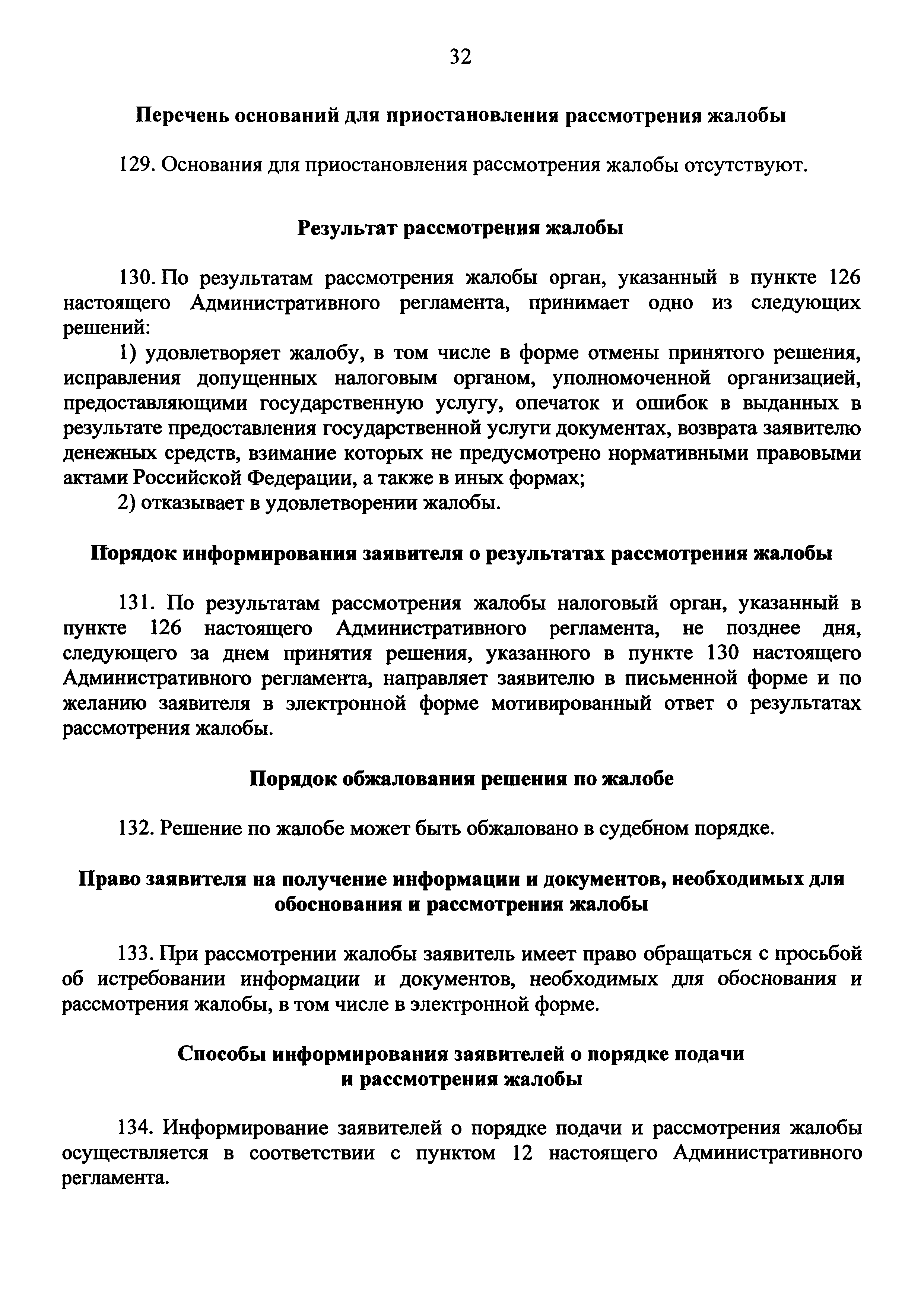 32

Перечень оснований для приостановления рассмотрения жалобы

129. Основания для приостановления рассмотрения жалобы отсутствуют.

Результат рассмотрения жалобы

130. По результатам рассмотрения жалобы орган, указанный в пункте 126 настоящего Административного регламента, принимает одно из следующих решений:

1) удовлетворяет жалобу, в том числе в форме отмены принятого решения, исправления допущенных налоговым органом, уполномоченной организацией, предоставляющими государственную услугу, опечаток и ошибок в выданных в результате предоставления государственной услуги документах, возврата заявителю денежных средств, взимание которых не предусмотрено нормативными правовыми актами Российской Федерации, а также в иных формах;

2) отказывает в удовлетворении жалобы.

Порядок информирования заявителя о результатах рассмотрения жалобы

131. По результатам рассмотрения жалобы налоговый орган, указанный в пункте 126 настоящего Административного регламента, не позднее дня, следующего за днем принятия решения, указанного в пункте 130 настоящего Административного регламента, направляет заявителю в письменной форме и по желанию заявителя в электронной форме мотивированный ответ о результатах рассмотрения жалобы.

Порядок обжалования решения по жалобе

132. Решение по жалобе может быть обжаловано в судебном порядке.

Право заявителя на получение информации и документов, необходимых для обоснования и рассмотрения жалобы

133. При рассмотрении жалобы заявитель имеет право обращаться с просьбой об истребовании информации и документов, необходимых для обоснования и рассмотрения жалобы, в том числе в электронной форме.

Способы информирования заявителей о порядке подачи и рассмотрения жалобы

134. Информирование заявителей о порядке подачи и рассмотрения жалобы осуществляется в соответствии с пунктом 12 настоящего Административного регламента.